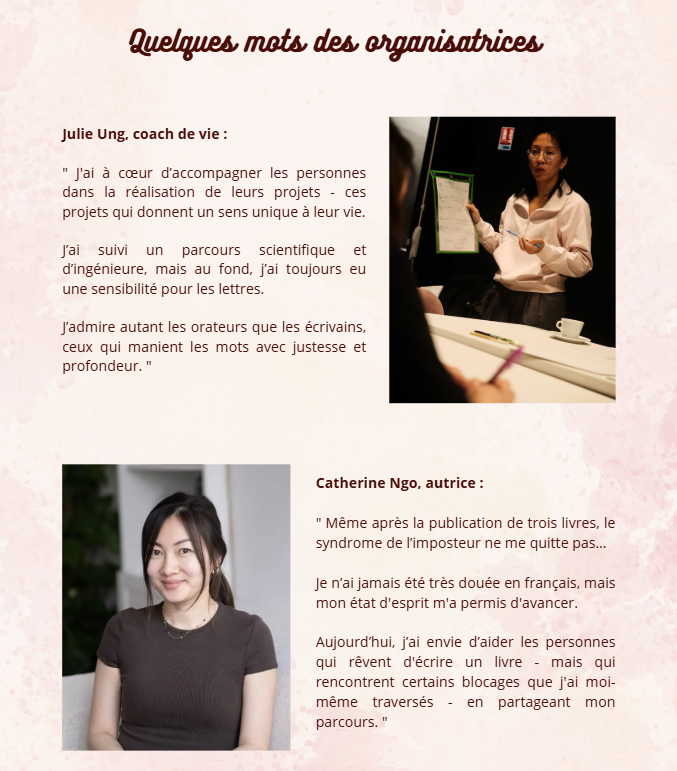 Quelques mots des organisatrices

Julie Ung, coach de vie :

" J'ai à cœur d'accompagner les personnes dans la réalisation de leurs projets - ces projets qui donnent un sens unique à leur vie.

J'ai suivi un parcours scientifique et d'ingénieure, mais au fond, j'ai toujours eu une sensibilité pour les lettres.

J'admire autant les orateurs que les écrivains, ceux qui manient les mots avec justesse et profondeur. "

Catherine Ngo, autrice :

" Même après la publication de trois livres, le syndrome de l'imposteur ne me quitte pas...

Je n'ai jamais été très douée en français, mais mon état d'esprit m'a permis d'avancer.

Aujourd'hui, j'ai envie d'aider les personnes qui rêvent d'écrire un livre - mais qui rencontrent certains blocages que j'ai moi-même traversés - en partageant mon parcours. "